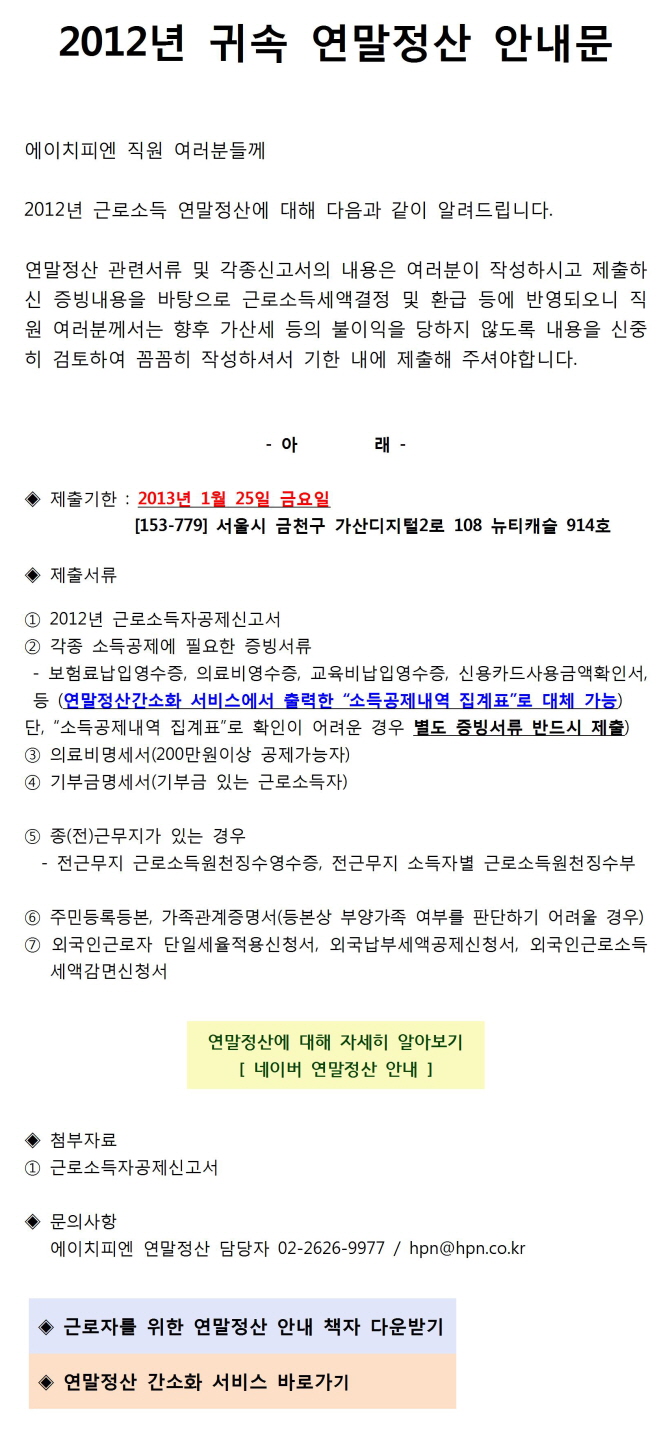 2012년 귀속 연말정산 안내문

에이치피엔 직원 여러분들께

2012년 근로소득 연말정산에 대해 다음과 같이 알려드립니다.

연말정산 관련서류 및 각종신고서의 내용은 여러분이 작성하시고 제출하신 증빙내용을 바탕으로 근로소득세액결정 및 환급 등에 반영되오니 직원 여러분께서는 향후 가산세 등의 불이익을 당하지 않도록 내용을 신중히 검토하여 꼼꼼히 작성하셔서 기한 내에 제출해 주셔야합니다.

- 아 래 -

◈ 제출기한 : 2013년 1월 25일 금요일
[153-779] 서울시 금천구 가산디지털2로 108 뉴티캐슬 914호

◈ 제출서류

① 2012년 근로소득자공제신고서
② 각종 소득공제에 필요한 증빙서류
- 보험료납입영수증, 의료비영수증, 교육비납입영수증, 신용카드사용금액확인서, 등 (연말정산간소화 서비스에서 출력한 "소득공제내역 집계표"로 대체 가능)
단, "소득공제내역 집계표"로 확인이 어려운 경우 별도 증빙서류 반드시 제출)
③ 의료비명세서(200만원이상 공제가능자)
④ 기부금명세서(기부금 있는 근로소득자)

⑤ 종(전)근무지가 있는 경우
- 전근무지 근로소득원천징수영수증, 전근무지 소득자별 근로소득원천징수부

⑥ 주민등록등본, 가족관계증명서(등본상 부양가족 여부를 판단하기 어려울 경우)
⑦ 외국인근로자 단일세율적용신청서, 외국납부세액공제신청서, 외국인근로소득세액감면신청서

연말정산에 대해 자세히 알아보기
[ 네이버 연말정산 안내 ]

◈ 첨부자료
① 근로소득자공제신고서

◈ 문의사항
에이치피엔 연말정산 담당자 02-2626-9977 / hpn@hpn.co.kr

◈ 근로자를 위한 연말정산 안내 책자 다운받기

◈ 연말정산 간소화 서비스 바로가기